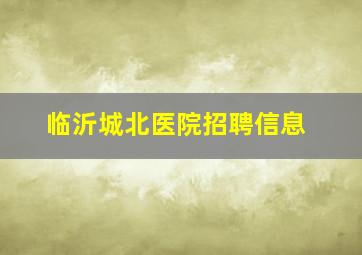 临沂城北医院招聘信息